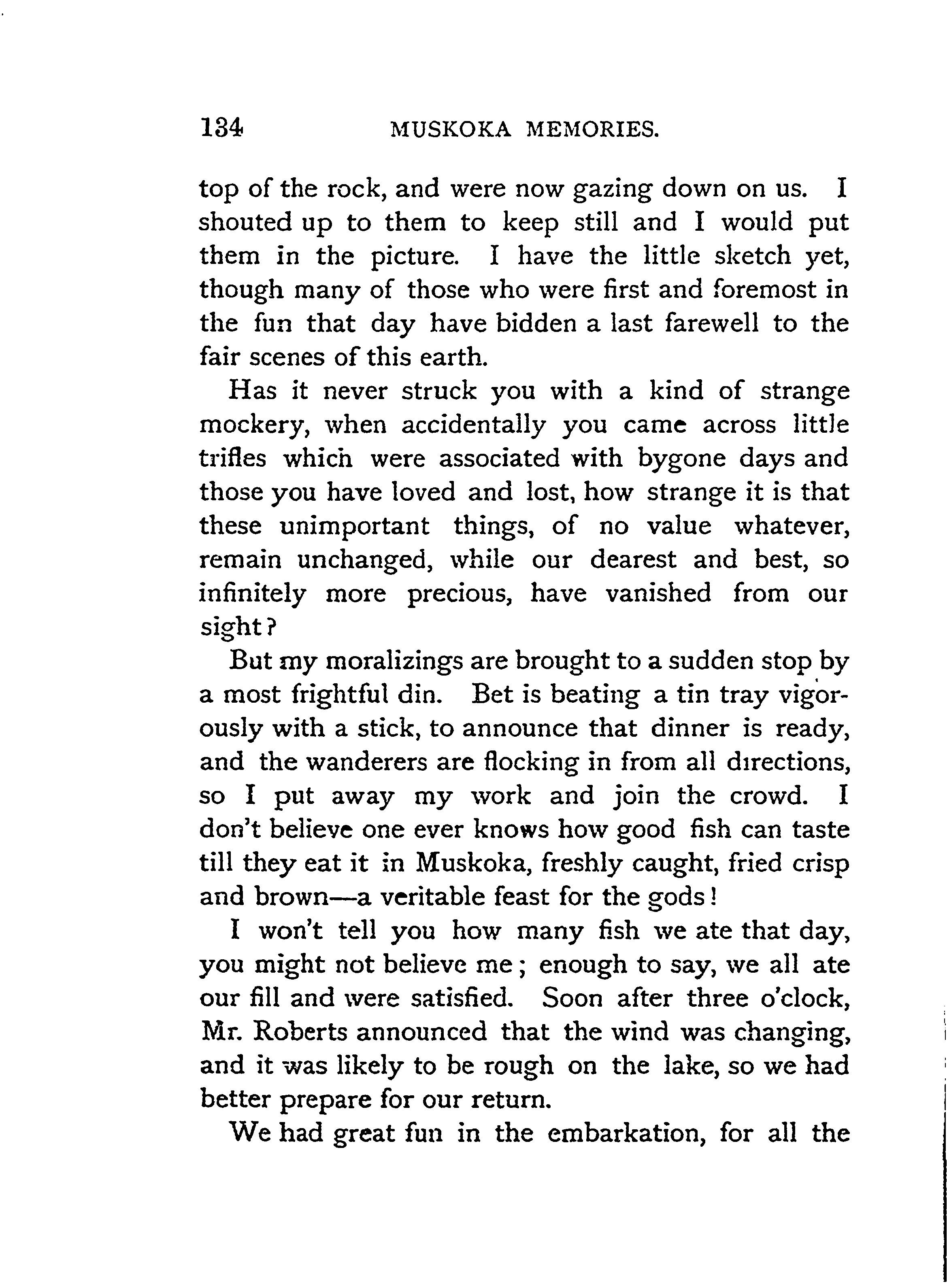 134 MUSKOKA MEMORIES.

top of the rock, and were now gazing down on us. I shouted up to them to keep still and I would put them in the picture. I have the little sketch yet, though many of those who were first and foremost in the fun that day have bidden a last farewell to the fair scenes of this earth.

Has it never struck you with a kind of strange mockery, when accidentally you came across little trifles which were associated with bygone days and those you have loved and lost, how strange it is that these unimportant things, of no value whatever, remain unchanged, while our dearest and best, so infinitely more precious, have vanished from our sight?

But my moralizings are brought to a sudden stop by a most frightful din. Bet is beating a tin tray vigorously with a stick, to announce that dinner is ready, and the wanderers are flocking in from all directions, so I put away my work and join the crowd. I don't believe one ever knows how good fish can taste till they eat it in Muskoka, freshly caught, fried crisp and brown—a veritable feast for the gods!

I won't tell you how many fish we ate that day, you might not believe me; enough to say, we all ate our fill and were satisfied. Soon after three o'clock, Mr. Roberts announced that the wind was changing, and it was likely to be rough on the lake, so we had better prepare for our return.

We had great fun in the embarkation, for all the